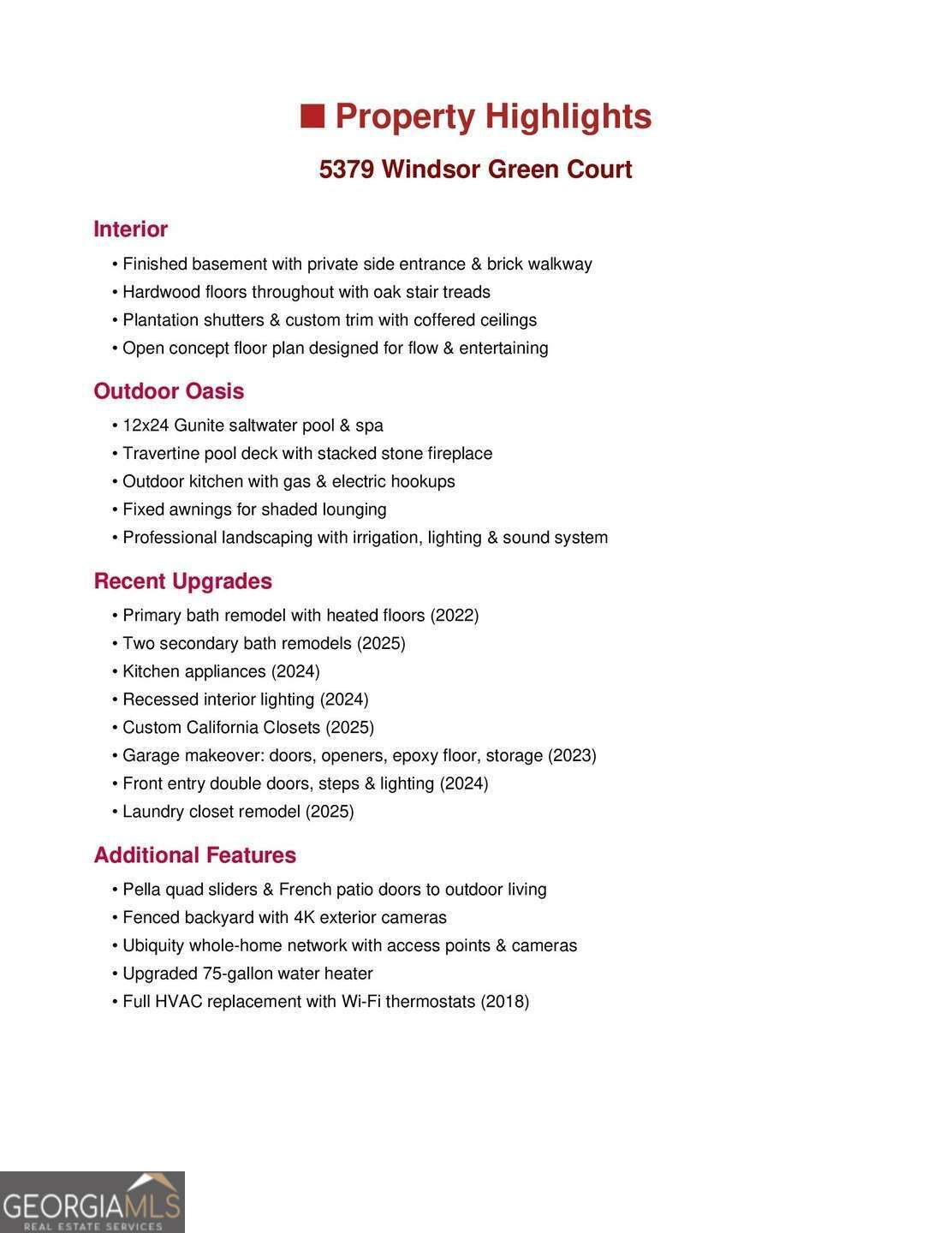 ■ Property Highlights

5379 Windsor Green Court

Interior

• Finished basement with private side entrance & brick walkway
• Hardwood floors throughout with oak stair treads
• Plantation shutters & custom trim with coffered ceilings
• Open concept floor plan designed for flow & entertaining

Outdoor Oasis

• 12x24 Gunite saltwater pool & spa
• Travertine pool deck with stacked stone fireplace
• Outdoor kitchen with gas & electric hookups
• Fixed awnings for shaded lounging
• Professional landscaping with irrigation, lighting & sound system

Recent Upgrades

• Primary bath remodel with heated floors (2022)
• Two secondary bath remodels (2025)
• Kitchen appliances (2024)
• Recessed interior lighting (2024)
• Custom California Closets (2025)
• Garage makeover: doors, openers, epoxy floor, storage (2023)
• Front entry double doors, steps & lighting (2024)
• Laundry closet remodel (2025)

Additional Features

• Pella quad sliders & French patio doors to outdoor living
• Fenced backyard with 4K exterior cameras
• Ubiquity whole-home network with access points & cameras
• Upgraded 75-gallon water heater
• Full HVAC replacement with Wi-Fi thermostats (2018)

GEORGIAMLS
REAL ESTATE SERVICES